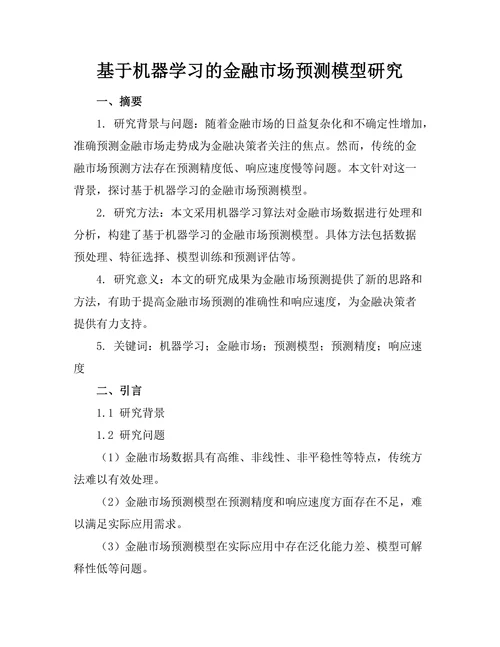 基于机器学习的金融市场预测模型研究

一、摘要

1. 研究背景与问题：随着金融市场的日益复杂化和不确定性增加，准确预测金融市场走势成为金融决策者关注的焦点。然而，传统的金融市场预测方法存在预测精度低、响应速度慢等问题。本文针对这一背景，探讨基于机器学习的金融市场预测模型。

2. 研究方法：本文采用机器学习算法对金融市场数据进行处理和分析，构建了基于机器学习的金融市场预测模型。具体方法包括数据预处理、特征选择、模型训练和预测评估等。

4. 研究意义：本文的研究成果为金融市场预测提供了新的思路和方法，有助于提高金融市场预测的准确性和响应速度，为金融决策者提供有力支持。

5. 关键词：机器学习；金融市场；预测模型；预测精度；响应速度

二、引言

1.1 研究背景

1.2 研究问题

（1）金融市场数据具有高维、非线性、非平稳性等特点，传统方法难以有效处理。

（2）金融市场预测模型在预测精度和响应速度方面存在不足，难以满足实际应用需求。

（3）金融市场预测模型在实际应用中存在泛化能力差、模型可解释性低等问题。